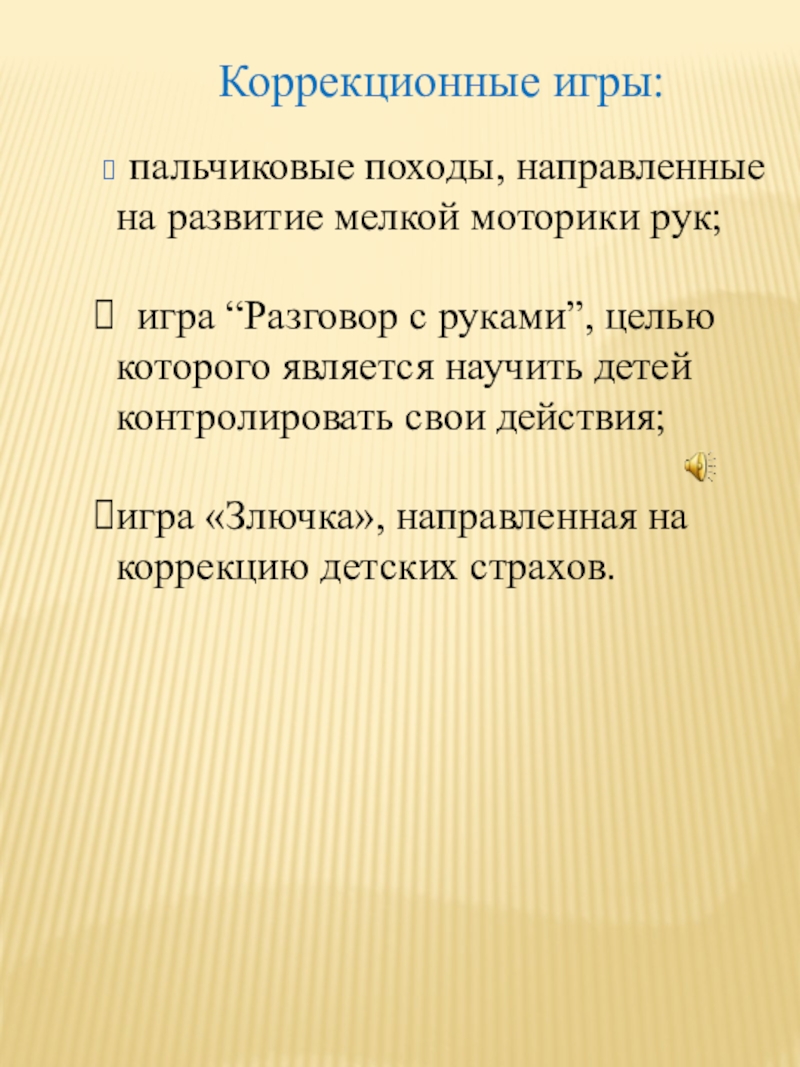 Коррекционные игры:

 пальчиковые походы, направленные на развитие мелкой моторики рук;

 игра “Разговор с руками”, целью которого является научить детей контролировать свои действия;

игра «Злючка», направленная на коррекцию детских страхов.